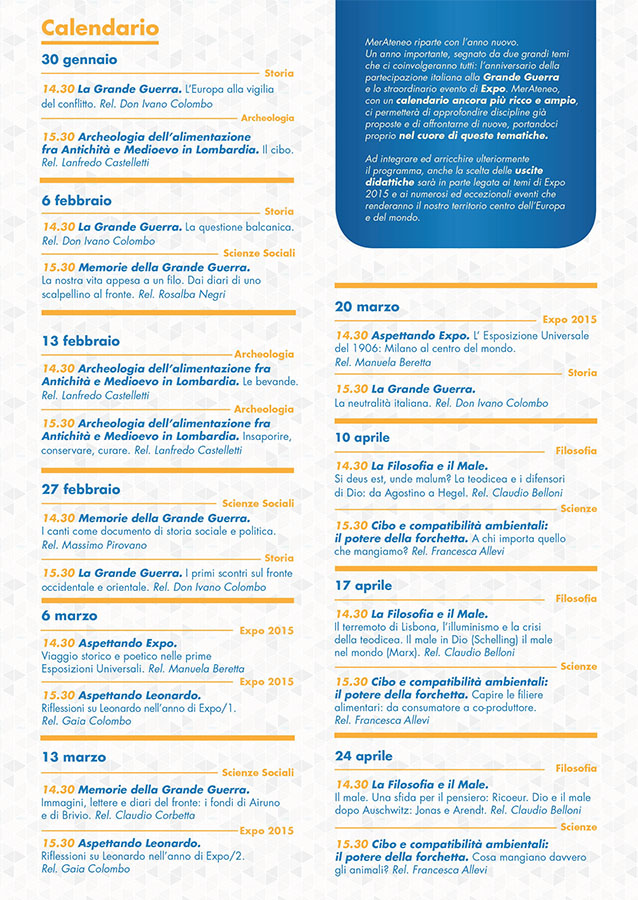 Calendario

30 gennaio

Storia

14.30 La Grande Guerra. L'Europa alla vigilia del conflitto. Rel. Don Ivano Colombo

Archeologia

15.30 Archeologia dell'alimentazione fra Antichità e Medioevo in Lombardia. Il cibo. Rel. Lanfredo Castelletti

6 febbraio

Storia

14.30 La Grande Guerra. La questione balcanica. Rel. Don Ivano Colombo

Scienze Sociali

15.30 Memorie della Grande Guerra. La nostra vita appesa a un filo. Dai diari di uno scalpellino al fronte. Rel. Rosalba Negri

13 febbraio

Archeologia

14.30 Archeologia dell'alimentazione fra Antichità e Medioevo in Lombardia. Le bevande. Rel. Lanfredo Castelletti

Archeologia

15.30 Archeologia dell'alimentazione fra Antichità e Medioevo in Lombardia. Insaporire, conservare, curare. Rel. Lanfredo Castelletti

27 febbraio

Scienze Sociali

14.30 Memorie della Grande Guerra. I canti come documento di storia sociale e politica. Rel. Massimo Pirovano

Storia

15.30 La Grande Guerra. I primi scontri sul fronte occidentale e orientale. Rel. Don Ivano Colombo

6 marzo

Expo 2015

14.30 Aspettando Expo. Viaggio storico e poetico nelle prime Esposizioni Universali. Rel. Manuela Beretta

Expo 2015

15.30 Aspettando Leonardo. Riflessioni su Leonardo nell'anno di Expo/1. Rel. Gaia Colombo

13 marzo

Scienze Sociali

14.30 Memorie della Grande Guerra. Immagini, lettere e diari del fronte: i fondi di Airuno e di Brivio. Rel. Claudio Corbetta

Expo 2015

15.30 Aspettando Leonardo. Riflessioni su Leonardo nell'anno di Expo/2. Rel. Gaia Colombo

MerAteneo riparte con l'anno nuovo. Un anno importante, segnato da due grandi temi che ci coinvolgeranno tutti: l'anniversario della partecipazione italiana alla Grande Guerra e lo straordinario evento di Expo. MerAteneo, con un calendario ancora più ricco e ampio, ci permetterà di approfondire discipline già proposte e di affrontarne di nuove, portandoci proprio nel cuore di queste tematiche.

Ad integrare ed arricchire ulteriormente il programma, anche la scelta delle uscite didattiche sarà in parte legata ai temi di Expo 2015 e ai numerosi ed eccezionali eventi che renderanno il nostro territorio centro dell'Europa e del mondo.

20 marzo

Expo 2015

14.30 Aspettando Expo. L' Esposizione Universale del 1906: Milano al centro del mondo. Rel. Manuela Beretta

Storia

15.30 La Grande Guerra. La neutralità italiana. Rel. Don Ivano Colombo

10 aprile

Filosofia

14.30 La Filosofia e il Male. Si deus est, unde malum? La teodicea e i difensori di Dio: da Agostino a Hegel. Rel. Claudio Belloni

Scienze

15.30 Cibo e compatibilità ambientali: il potere della forchetta. A chi importa quello che mangiamo? Rel. Francesca Allevi

17 aprile

Filosofia

14.30 La Filosofia e il Male. Il terremoto di Lisbona, l'illuminismo e la crisi della teodicea. Il male in Dio (Schelling) il male nel mondo (Marx). Rel. Claudio Belloni

Scienze

15.30 Cibo e compatibilità ambientali: il potere della forchetta. Capire le filiere alimentari: da consumatore a co-produttore. Rel. Francesca Allevi

24 aprile

Filosofia

14.30 La Filosofia e il Male. Il male. Una sfida per il pensiero: Ricoeur. Dio e il male dopo Auschwitz: Jonas e Arendt. Rel. Claudio Belloni

Scienze

15.30 Cibo e compatibilità ambientali: il potere della forchetta. Cosa mangiano davvero gli animali? Rel. Francesca Allevi